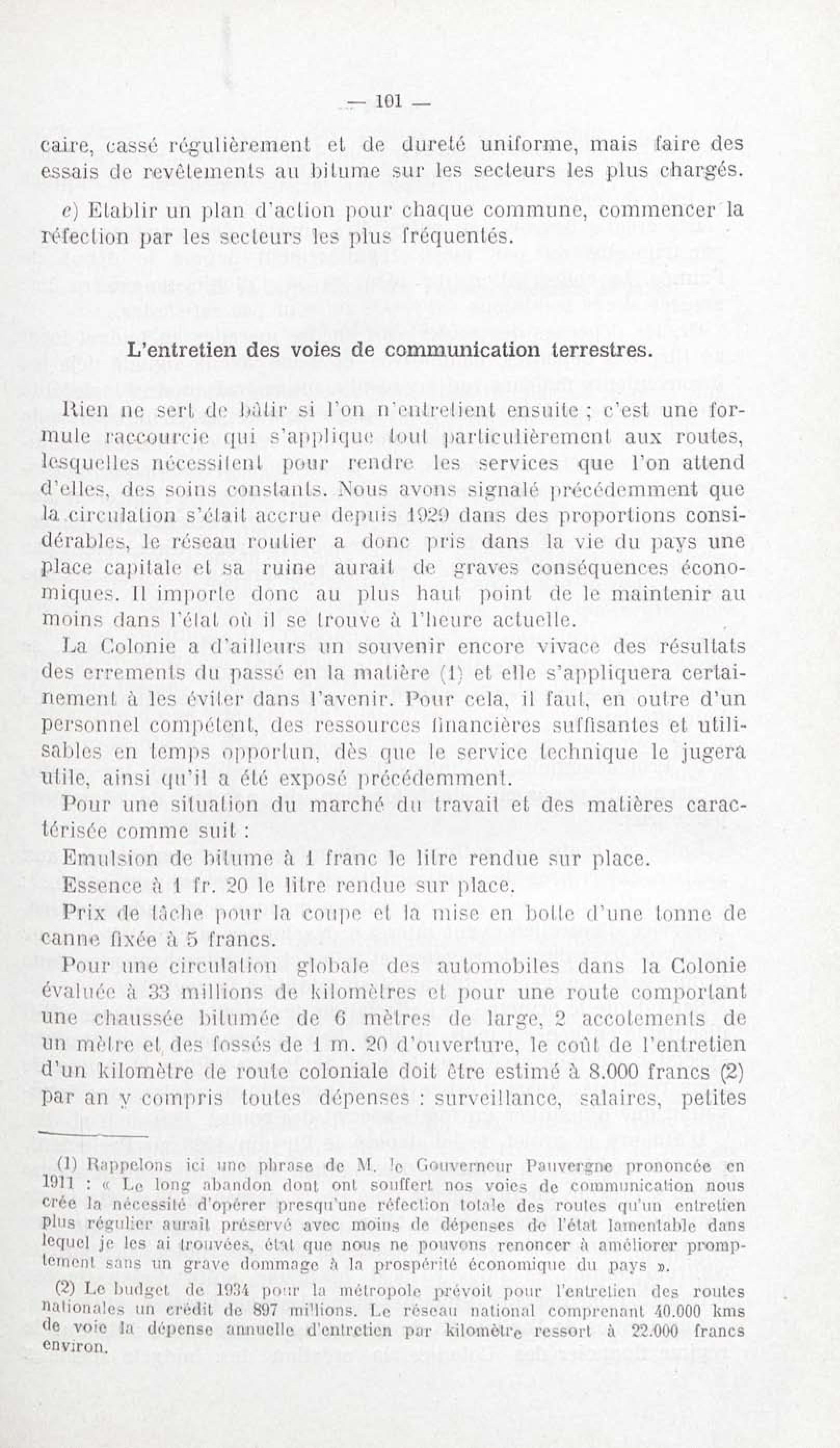 — 101 —

caire, cassé régulièrement et de dureté uniforme, mais faire des essais de revêtements au bitume sur les secteurs les plus chargés.

e) Etablir un plan d'action pour chaque commune, commencer la réfection par les secteurs les plus fréquentés.

L'entretien des voies de communication terrestres.

Rien ne sert de bâtir si l'on n'entretient ensuite ; c'est une formule raccourcie qui s'applique tout particulièrement aux routes, lesquelles nécessitent pour rendre les services que l'on attend d'elles, des soins constants. Nous avons signalé précédemment que la circulation s'était accrue depuis 1929 dans des proportions considérables, le réseau routier a donc pris dans la vie du pays une place capitale et sa ruine aurait de graves conséquences économiques. Il importe donc au plus haut point de le maintenir au moins dans l'état où il se trouve à l'heure actuelle.

La Colonie a d'ailleurs un souvenir encore vivace des résultats des errements du passé en la matière (1) et elle s'appliquera certainement à les éviter dans l'avenir. Pour cela, il faut, en outre d'un personnel compétent, des ressources financières suffisantes et utilisables en temps opportun, dès que le service technique le jugera utile, ainsi qu'il a été exposé précédemment.

Pour une situation du marché du travail et des matières caractérisée comme suit :

Emulsion de bitume à 1 franc le litre rendue sur place.

Essence à 1 fr. 20 le litre rendue sur place.

Prix de tâche pour la coupe et la mise en botte d'une tonne de canne fixée à 5 francs.

Pour une circulation globale des automobiles dans la Colonie évaluée à 33 millions de kilomètres et pour une route comportant une chaussée bitumée de 6 mètres de large, 2 accotements de un mètre et des fossés de 1 m. 20 d'ouverture, le coût de l'entretien d'un kilomètre de route coloniale doit être estimé à 8.000 francs (2) par an y compris toutes dépenses : surveillance, salaires, petites

(1) Rappelons ici une phrase de M. le Gouverneur Pauvergne prononcée en 1911 : « Le long abandon dont ont souffert nos voies de communication nous crée la nécessité d'opérer presqu'une réfection totale des routes qu'un entretien plus régulier aurait préservé avec moins de dépenses de l'état lamentable dans lequel je les ai trouvées, état que nous ne pouvons renoncer à améliorer promptement sans un grave dommage à la prospérité économique du pays ».

(2) Le budget de 1934 pour la métropole prévoit pour l'entretien des routes nationales un crédit de 897 millions. Le réseau national comprenant 40.000 kms de voie la dépense annuelle d'entretien par kilomètre ressort à 22.000 francs environ.